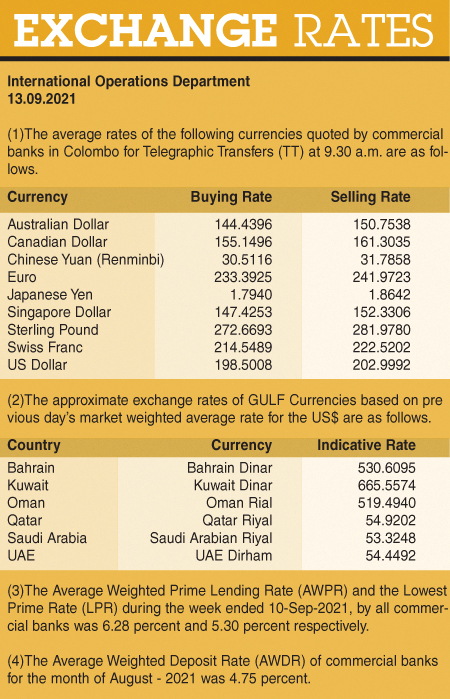 EXCHANGE RATES

International Operations Department
13.09.2021

(1)The average rates of the following currencies quoted by commercial banks in Colombo for Telegraphic Transfers (TT) at 9.30 a.m. are as follows.

| Currency | Buying Rate | Selling Rate |
|---|---|---|
| Australian Dollar | 144.4396 | 150.7538 |
| Canadian Dollar | 155.1496 | 161.3035 |
| Chinese Yuan (Renminbi) | 30.5116 | 31.7858 |
| Euro | 233.3925 | 241.9723 |
| Japanese Yen | 1.7940 | 1.8642 |
| Singapore Dollar | 147.4253 | 152.3306 |
| Sterling Pound | 272.6693 | 281.9780 |
| Swiss Franc | 214.5489 | 222.5202 |
| US Dollar | 198.5008 | 202.9992 |

(2)The approximate exchange rates of GULF Currencies based on pre vious day's market weighted average rate for the US$ are as follows.

| Country | Currency | Indicative Rate |
|---|---|---|
| Bahrain | Bahrain Dinar | 530.6095 |
| Kuwait | Kuwait Dinar | 665.5574 |
| Oman | Oman Rial | 519.4940 |
| Qatar | Qatar Riyal | 54.9202 |
| Saudi Arabia | Saudi Arabian Riyal | 53.3248 |
| UAE | UAE Dirham | 54.4492 |

(3)The Average Weighted Prime Lending Rate (AWPR) and the Lowest Prime Rate (LPR) during the week ended 10-Sep-2021, by all commercial banks was 6.28 percent and 5.30 percent respectively.

(4)The Average Weighted Deposit Rate (AWDR) of commercial banks for the month of August - 2021 was 4.75 percent.